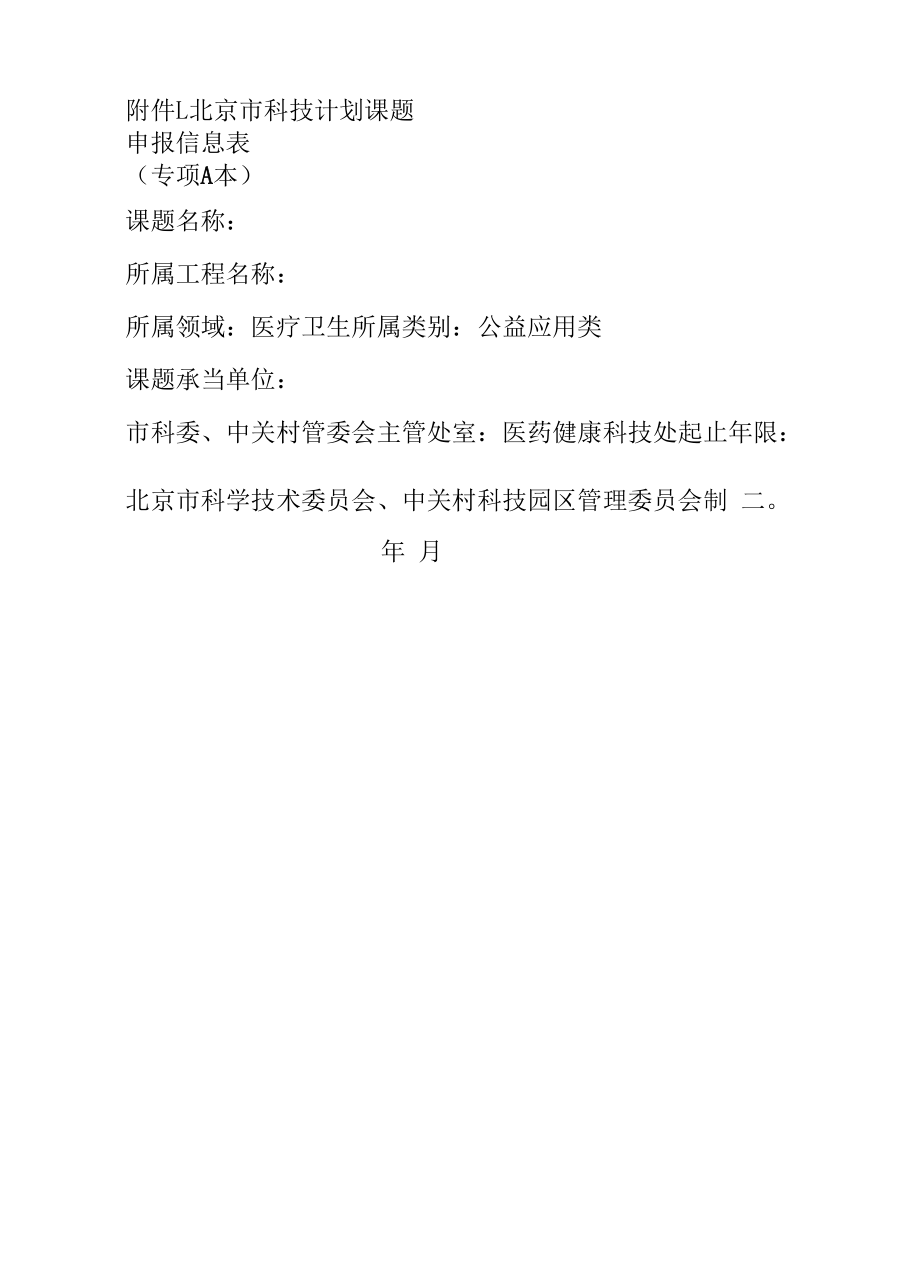 附件L北京市科技计划课题
申报信息表
（专项A本）

课题名称：

所属工程名称：

所属领域：医疗卫生所属类别：公益应用类

课题承当单位：

市科委、中关村管委会主管处室：医药健康科技处起止年限：

北京市科学技术委员会、中关村科技园区管理委员会制 二。

年 月